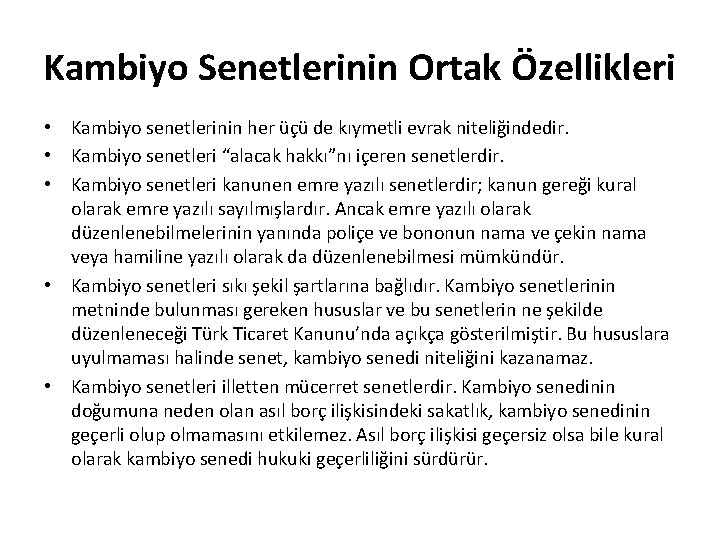 Kambiyo Senetlerinin Ortak Özellikleri

• Kambiyo senetlerinin her üçü de kıymetli evrak niteliğindedir.

• Kambiyo senetleri “alacak hakkı”nı içeren senetlerdir.

• Kambiyo senetleri kanunen emre yazılı senetlerdir; kanun gereği kural olarak emre yazılı sayılmışlardır. Ancak emre yazılı olarak düzenlenebilmelerinin yanında poliçe ve bononun nama ve çekin nama veya hamiline yazılı olarak da düzenlenebilmesi mümkündür.

• Kambiyo senetleri sıkı şekil şartlarına bağlıdır. Kambiyo senetlerinin metninde bulunması gereken hususlar ve bu senetlerin ne şekilde düzenleneceği Türk Ticaret Kanunu’nda açıkça gösterilmiştir. Bu hususlara uyulmaması halinde senet, kambiyo senedi niteliğini kazanamaz.

• Kambiyo senetleri illetten mücerret senetlerdir. Kambiyo senedinin doğumuna neden olan asıl borç ilişkisindeki sakatlık, kambiyo senedinin geçerli olup olmamasını etkilemez. Asıl borç ilişkisi geçersiz olsa bile kural olarak kambiyo senedi hukuki geçerliliğini sürdürür.